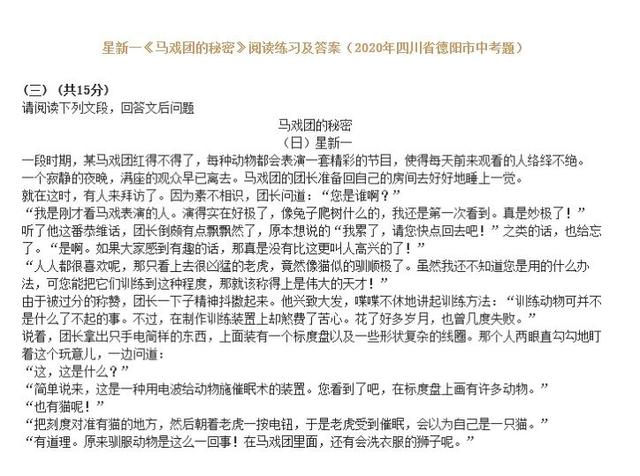 星新一《马戏团的秘密》阅读练习及答案（2020年四川省德阳市中考题）

（三）（共15分）
请阅读下列文段，回答文后问题

马戏团的秘密
（日）星新一

一段时期，某马戏团红得不得了，每种动物都会表演一套精彩的节目，使得每天前来观看的人络绎不绝。
一个寂静的夜晚，满座的观众早已离去。马戏团的团长准备回自己的房间去好好地睡上一觉。
就在这时，有人来拜访了。因为素不相识，团长问道：“您是谁啊？”
“我是刚才看马戏表演的人。演得实在好极了，像兔子爬树什么的，我还是第一次看到。真是妙极了！”
听了他这番恭维话，团长倒颇有点飘飘然了，原本想说的“我累了，请您快点回去吧！”之类的话，也给忘了。“是啊。如果大家感到有趣的话，那真是没有比这更叫人高兴的了！”
“人人都很喜欢呢，那只看上去很凶猛的老虎，竟然像猫似的驯顺极了。虽然我还不知道您是用的什么办法，可您能把它们训练到这种程度，那就该称得上是伟大的天才！”
由于被过分的称赞，团长一下子精神抖擞起来。他兴致大发，喋喋不休地讲起训练方法：“训练动物可并不是什么了不起的事。不过，在制作训练装置上却煞费了苦心。花了好多岁月，也曾几度失败。”
说着，团长拿出只手电筒样的东西，上面装有一个标度盘以及一些形状复杂的线圈。那个人两眼直勾勾地盯着这个玩意儿，一边问道：
“这，这是什么？”
“简单说来，这是一种用电波给动物施催眠术的装置。您看到了吧，在标度盘上画有许多动物。”
“也有猫呢！”
“把刻度对准有猫的地方，然后朝着老虎一按电钮，于是老虎受到催眠，会以为自己是一只猫。”
“有道理。原来驯服动物是这么一回事！在马戏团里面，还有会洗衣服的狮子呢。”